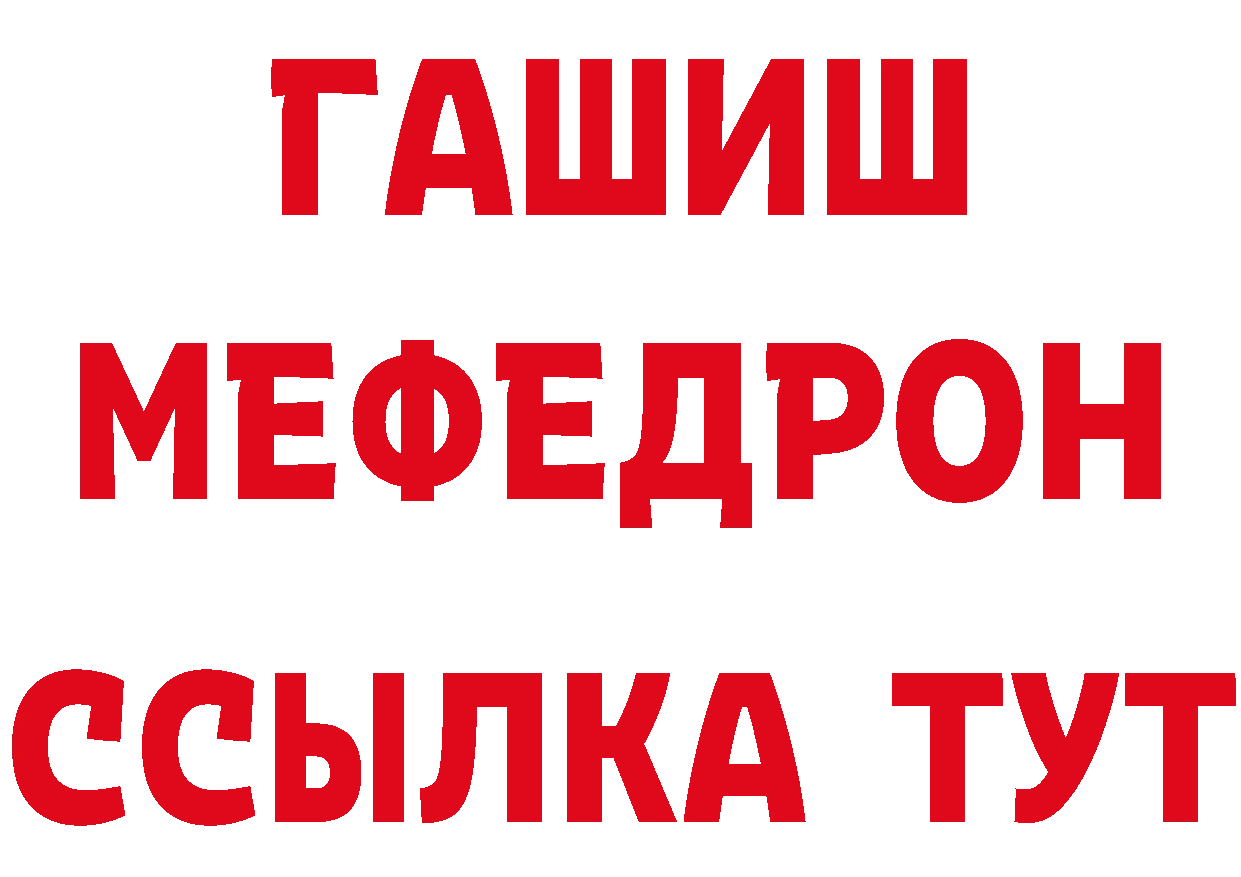 ГАШИШ
МЕФЕДРОН
ССЫЛКА ТУТ